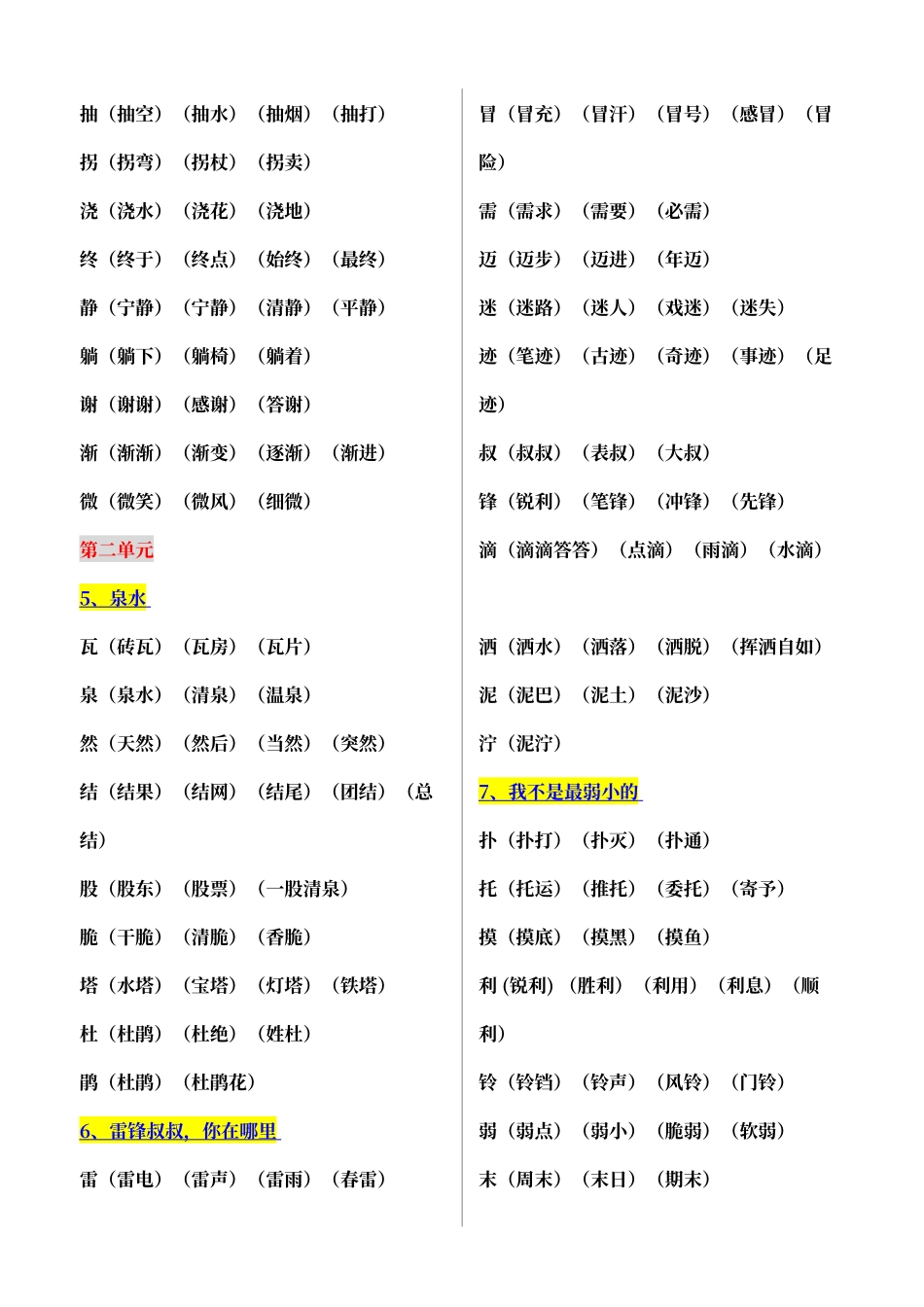 抽（抽空）（抽水）（抽烟）（抽打）

拐（拐弯）（拐杖）（拐卖）

浇（浇水）（浇花）（浇地）

终（终于）（终点）（始终）（最终）

静（宁静）（宁静）（清静）（平静）

躺（躺下）（躺椅）（躺着）

谢（谢谢）（感谢）（答谢）

渐（渐渐）（渐变）（逐渐）（渐进）

微（微笑）（微风）（细微）

第二单元

5、泉水

瓦（砖瓦）（瓦房）（瓦片）

泉（泉水）（清泉）（温泉）

然（天然）（然后）（当然）（突然）

结（结果）（结网）（结尾）（团结）（总结）

股（股东）（股票）（一股清泉）

脆（干脆）（清脆）（香脆）

塔（水塔）（宝塔）（灯塔）（铁塔）

杜（杜鹃）（杜绝）（姓杜）

鹃（杜鹃）（杜鹃花）

6、雷锋叔叔，你在哪里

雷（雷电）（雷声）（雷雨）（春雷）

冒（冒充）（冒汗）（冒号）（感冒）（冒险）

需（需求）（需要）（必需）

迈（迈步）（迈进）（年迈）

迷（迷路）（迷人）（戏迷）（迷失）

迹（笔迹）（古迹）（奇迹）（事迹）（足迹）

叔（叔叔）（表叔）（大叔）

锋（锐利）（笔锋）（冲锋）（先锋）

滴（滴滴答答）（点滴）（雨滴）（水滴）

洒（洒水）（洒落）（洒脱）（挥洒自如）

泥（泥巴）（泥土）（泥沙）

泞（泥泞）

7、我不是最弱小的

扑（扑打）（扑灭）（扑通）

托（托运）（推托）（委托）（寄予）

摸（摸底）（摸黑）（摸鱼）

利（锐利）（胜利）（利用）（利息）（顺利）

铃（铃铛）（铃声）（风铃）（门铃）

弱（弱点）（弱小）（脆弱）（软弱）

末（周末）（末日）（期末）